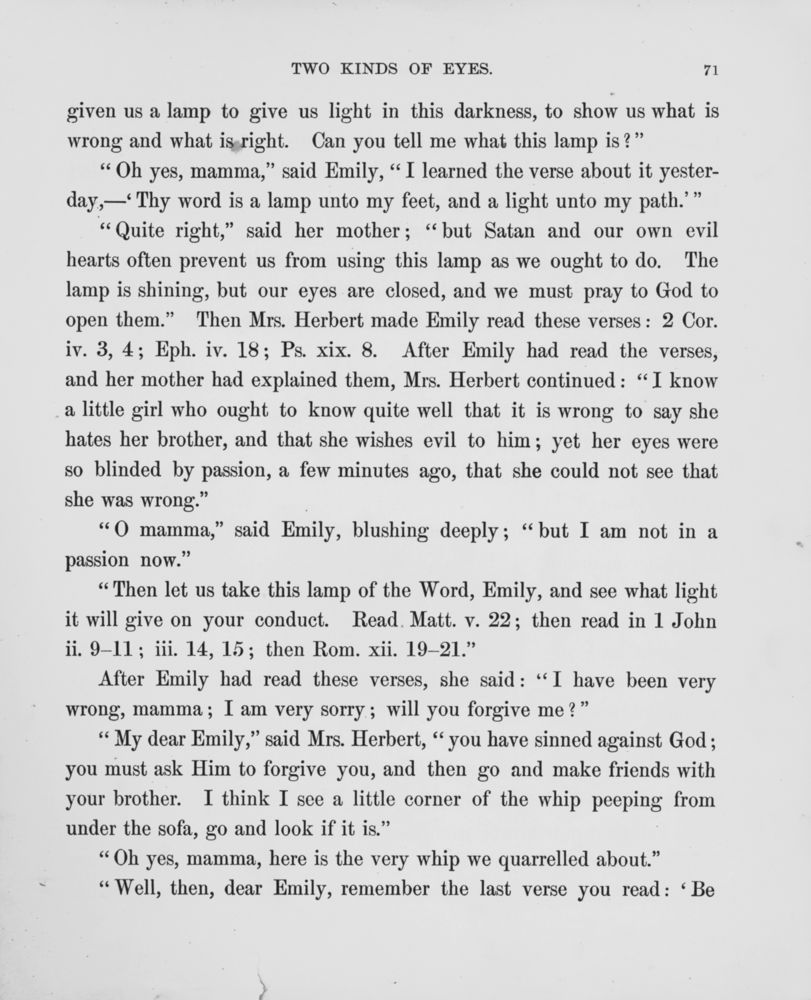 TWO KINDS OF EYES. 71

given us a lamp to give us light in this darkness, to show us what is wrong and what is right. Can you tell me what this lamp is?"

"Oh yes, mamma," said Emily, "I learned the verse about it yesterday,—'Thy word is a lamp unto my feet, and a light unto my path.'"

"Quite right," said her mother; "but Satan and our own evil hearts often prevent us from using this lamp as we ought to do. The lamp is shining, but our eyes are closed, and we must pray to God to open them." Then Mrs. Herbert made Emily read these verses: 2 Cor. iv. 3, 4; Eph. iv. 18; Ps. xix. 8. After Emily had read the verses, and her mother had explained them, Mrs. Herbert continued: "I know a little girl who ought to know quite well that it is wrong to say she hates her brother, and that she wishes evil to him; yet her eyes were so blinded by passion, a few minutes ago, that she could not see that she was wrong."

"O mamma," said Emily, blushing deeply; "but I am not in a passion now."

"Then let us take this lamp of the Word, Emily, and see what light it will give on your conduct. Read Matt. v. 22; then read in 1 John ii. 9–11; iii. 14, 15; then Rom. xii. 19–21."

After Emily had read these verses, she said: "I have been very wrong, mamma; I am very sorry; will you forgive me?"

"My dear Emily," said Mrs. Herbert, "you have sinned against God; you must ask Him to forgive you, and then go and make friends with your brother. I think I see a little corner of the whip peeping from under the sofa, go and look if it is."

"Oh yes, mamma, here is the very whip we quarrelled about."

"Well, then, dear Emily, remember the last verse you read: 'Be